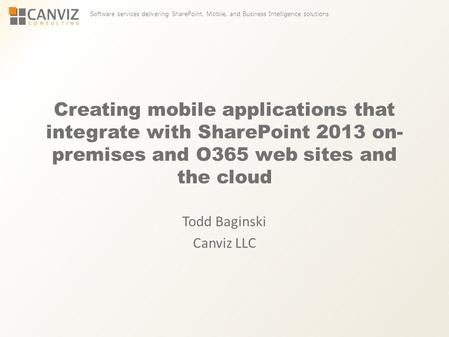 CANVIZ
CONSULTING

Software services delivering SharePoint, Mobile, and Business Intelligence solutions

Creating mobile applications that integrate with SharePoint 2013 on-premises and O365 web sites and the cloud

Todd Baginski
Canviz LLC